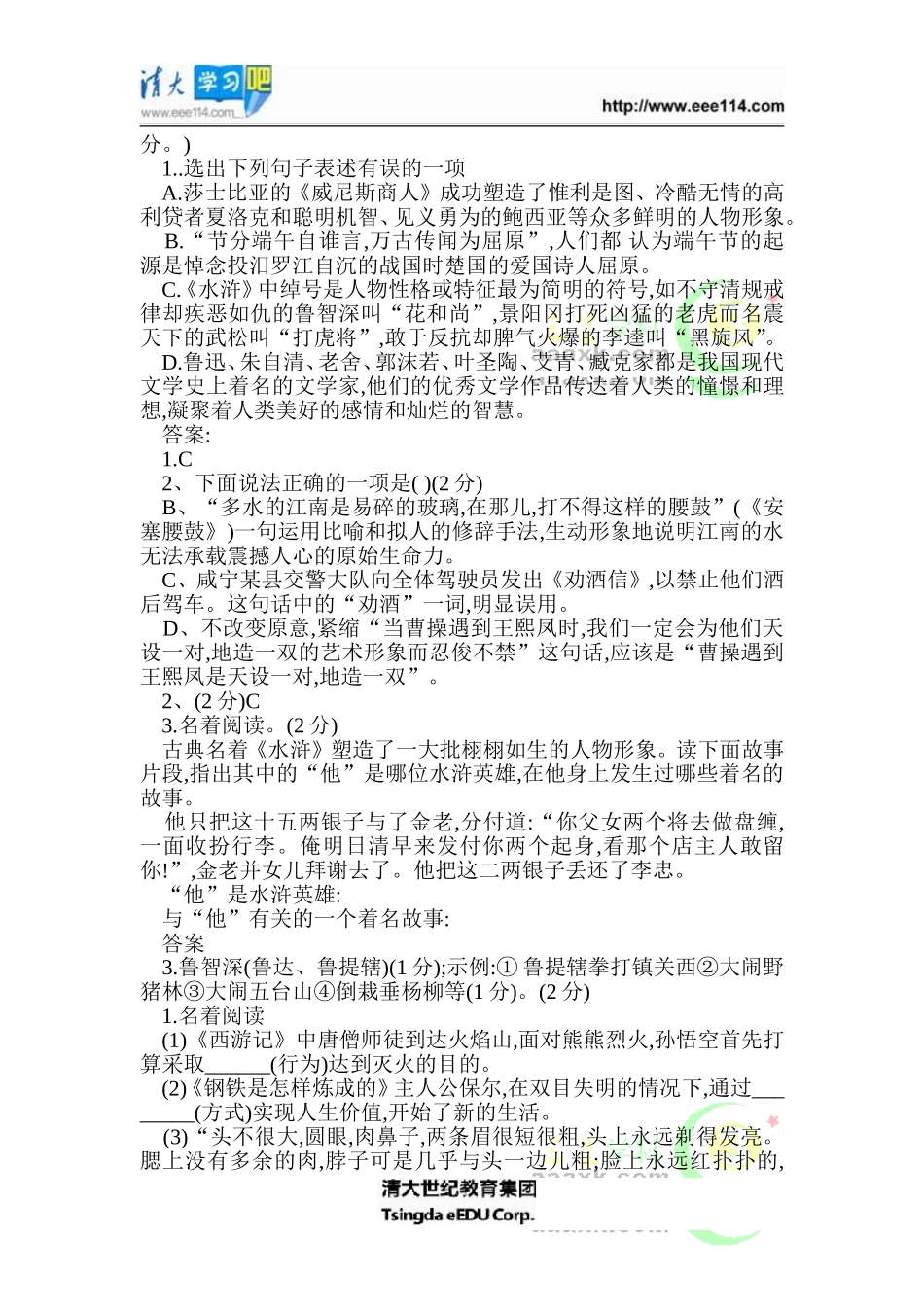 清大学习吧
www.eee114.com
http://www.eee114.com

分。)

1..选出下列句子表述有误的一项

A.莎士比亚的《威尼斯商人》成功塑造了惟利是图、冷酷无情的高利贷者夏洛克和聪明机智、见义勇为的鲍西亚等众多鲜明的人物形象。

B.“节分端午自谁言,万古传闻为屈原”,人们都 认为端午节的起源是悼念投汨罗江自沉的战国时楚国的爱国诗人屈原。

C.《水浒》中绰号是人物性格或特征最为简明的符号,如不守清规戒律却疾恶如仇的鲁智深叫“花和尚”,景阳冈打死凶猛的老虎而名震天下的武松叫“打虎将”,敢于反抗却脾气火爆的李逵叫“黑旋风”。

D.鲁迅、朱自清、老舍、郭沫若、叶圣陶、艾青、臧克家都是我国现代文学史上着名的文学家,他们的优秀文学作品传达着人类的憧憬和理想,凝聚着人类美好的感情和灿烂的智慧。

答案:

1.C

2、下面说法正确的一项是( )(2 分)

B、“多水的江南是易碎的玻璃,在那儿,打不得这样的腰鼓”(《安塞腰鼓》)一句运用比喻和拟人的修辞手法,生动形象地说明江南的水无法承载震撼人心的原始生命力。

C、咸宁某县交警大队向全体驾驶员发出《劝酒信》,以禁止他们酒后驾车。这句话中的“劝酒”一词,明显误用。

D、不改变原意,紧缩“当曹操遇到王熙凤时,我们一定会为他们天设一对,地造一双的艺术形象而忍俊不禁”这句话,应该是“曹操遇到王熙凤是天设一对,地造一双”。

2、(2 分)C

3.名着阅读。(2 分)

古典名着《水浒》塑造了一大批栩栩如生的人物形象。读下面故事片段,指出其中的“他”是哪位水浒英雄,在他身上发生过哪些着名的故事。

他只把这十五两银子与了金老,分付道:“你父女两个将去做盘缠,一面收拾行李。俺明日清早来发付你两个起身,看那个店主人敢留你!”,金老并女儿拜谢去了。他把这二两银子丢还了李忠。

“他”是水浒英雄:

与“他”有关的一个着名故事:

答案

3.鲁智深(鲁达、鲁提辖)(1 分);示例:① 鲁提辖拳打镇关西②大闹野猪林③大闹五台山④倒栽垂杨柳等(1 分)。(2 分)

1.名着阅读

(1)《西游记》中唐僧师徒到达火焰山,面对熊熊烈火,孙悟空首先打算采取______(行为)达到灭火的目的。

(2)《钢铁是怎样炼成的》主人公保尔,在双目失明的情况下,通过________(方式)实现人生价值,开始了新的生活。

(3)“头不很大,圆眼,肉鼻子,两条眉很短很粗,头上永远剃得发亮。腮上没有多余的肉,脖子可是几乎与头一边儿粗;脸上永远红扑扑的,

清大世纪教育集团
Tsingda eEDU Corp.